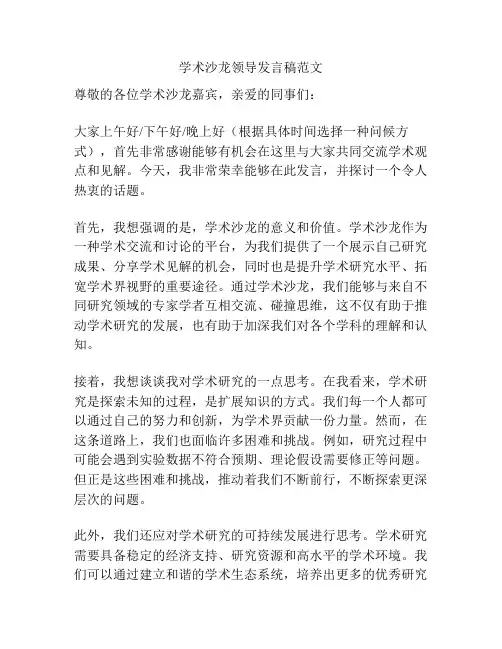 学术沙龙领导发言稿范文

尊敬的各位学术沙龙嘉宾，亲爱的同事们：

大家上午好/下午好/晚上好（根据具体时间选择一种问候方式），首先非常感谢能够有机会在这里与大家共同交流学术观点和见解。今天，我非常荣幸能够在此发言，并探讨一个令人热衷的话题。

首先，我想强调的是，学术沙龙的意义和价值。学术沙龙作为一种学术交流和讨论的平台，为我们提供了一个展示自己研究成果、分享学术见解的机会，同时也是提升学术研究水平、拓宽学术界视野的重要途径。通过学术沙龙，我们能够与来自不同研究领域的专家学者互相交流、碰撞思维，这不仅有助于推动学术研究的发展，也有助于加深我们对各个学科的理解和认知。

接着，我想谈谈我对学术研究的一点思考。在我看来，学术研究是探索未知的过程，是扩展知识的方式。我们每一个人都可以通过自己的努力和创新，为学术界贡献一份力量。然而，在这条道路上，我们也面临许多困难和挑战。例如，研究过程中可能会遇到实验数据不符合预期、理论假设需要修正等问题。但正是这些困难和挑战，推动着我们不断前行，不断探索更深层次的问题。

此外，我们还应对学术研究的可持续发展进行思考。学术研究需要具备稳定的经济支持、研究资源和高水平的学术环境。我们可以通过建立和谐的学术生态系统，培养出更多的优秀研究